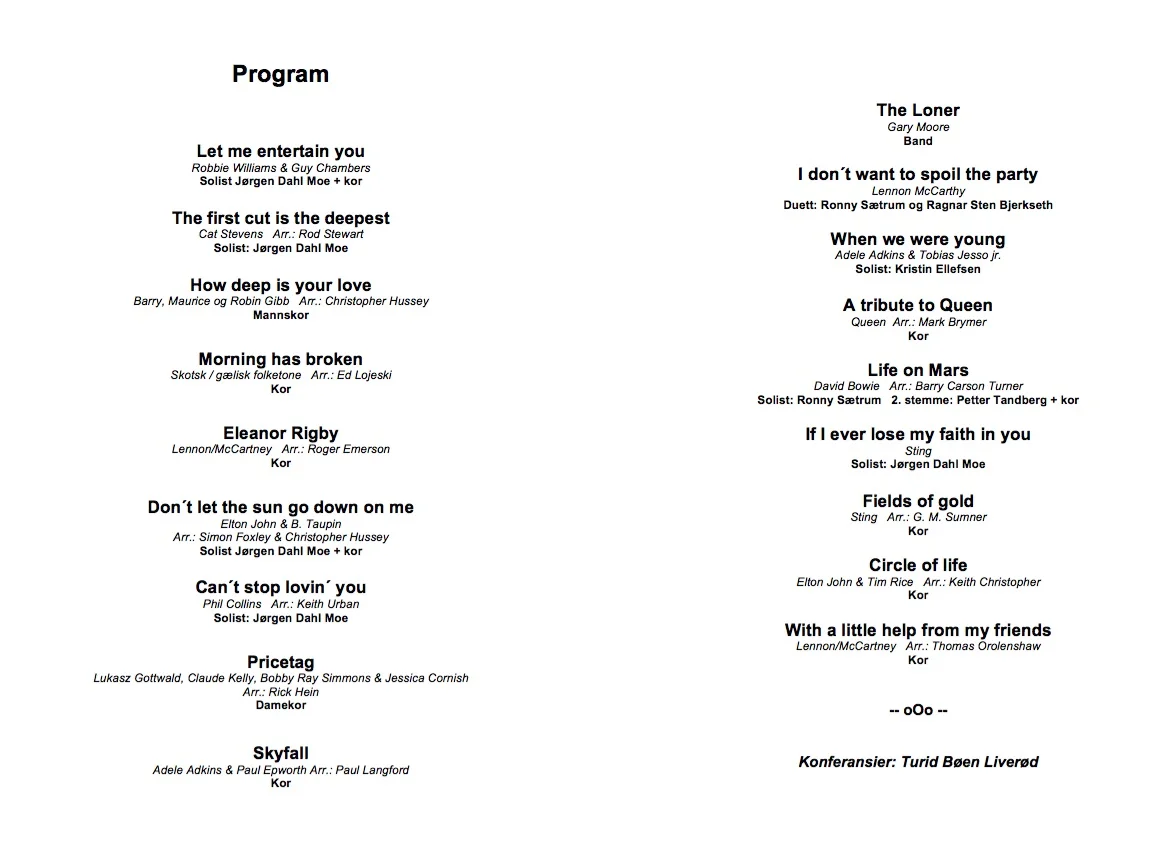 Program

Let me entertain you
Robbie Williams & Guy Chambers
Solist Jørgen Dahl Moe + kor

The first cut is the deepest
Cat Stevens Arr.: Rod Stewart
Solist: Jørgen Dahl Moe

How deep is your love
Barry, Maurice og Robin Gibb Arr.: Christopher Hussey
Mannskor

Morning has broken
Skotsk / gælisk folketone Arr.: Ed Lojeski
Kor

Eleanor Rigby
Lennon/McCartney Arr.: Roger Emerson
Kor

Don´t let the sun go down on me
Elton John & B. Taupin
Arr.: Simon Foxley & Christopher Hussey
Solist Jørgen Dahl Moe + kor

Can´t stop lovin´ you
Phil Collins Arr.: Keith Urban
Solist: Jørgen Dahl Moe

Pricetag
Lukasz Gottwald, Claude Kelly, Bobby Ray Simmons & Jessica Cornish
Arr.: Rick Hein
Damekor

Skyfall
Adele Adkins & Paul Epworth Arr.: Paul Langford
Kor

The Loner
Gary Moore
Band

I don´t want to spoil the party
Lennon McCarthy
Duett: Ronny Sætrum og Ragnar Sten Bjerkseth

When we were young
Adele Adkins & Tobias Jesso jr.
Solist: Kristin Ellefsen

A tribute to Queen
Queen Arr.: Mark Brymer
Kor

Life on Mars
David Bowie Arr.: Barry Carson Turner
Solist: Ronny Sætrum 2. stemme: Petter Tandberg + kor

If I ever lose my faith in you
Sting
Solist: Jørgen Dahl Moe

Fields of gold
Sting Arr.: G. M. Sumner
Kor

Circle of life
Elton John & Tim Rice Arr.: Keith Christopher
Kor

With a little help from my friends
Lennon/McCartney Arr.: Thomas Orolenshaw
Kor

-- oOo --

Konferansier: Turid Bøen Liverød